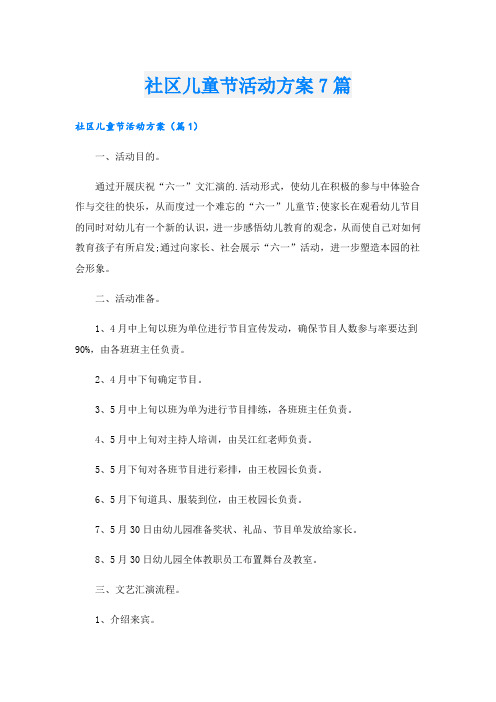 社区儿童节活动方案7篇

社区儿童节活动方案（篇1）

一、活动目的。

通过开展庆祝“六一”文汇演的.活动形式，使幼儿在积极的参与中体验合作与交往的快乐，从而度过一个难忘的“六一”儿童节;使家长在观看幼儿节目的同时对幼儿有一个新的认识，进一步感悟幼儿教育的观念，从而使自己对如何教育孩子有所启发;通过向家长、社会展示“六一”活动，进一步塑造本园的社会形象。

二、活动准备。

1、4月中上旬以班为单位进行节目宣传发动，确保节目人数参与率要达到90%，由各班班主任负责。

2、4月中下旬确定节目。

3、5月中上旬以班为单为进行节目排练，各班班主任负责。

4、5月中上旬对主持人培训，由吴江红老师负责。

5、5月下旬对各班节目进行彩排，由王枚园长负责。

6、5月下旬道具、服装到位，由王枚园长负责。

7、5月30日由幼儿园准备奖状、礼品、节目单发放给家长。

8、5月30日幼儿园全体教职员工布置舞台及教室。

三、文艺汇演流程。

1、介绍来宾。